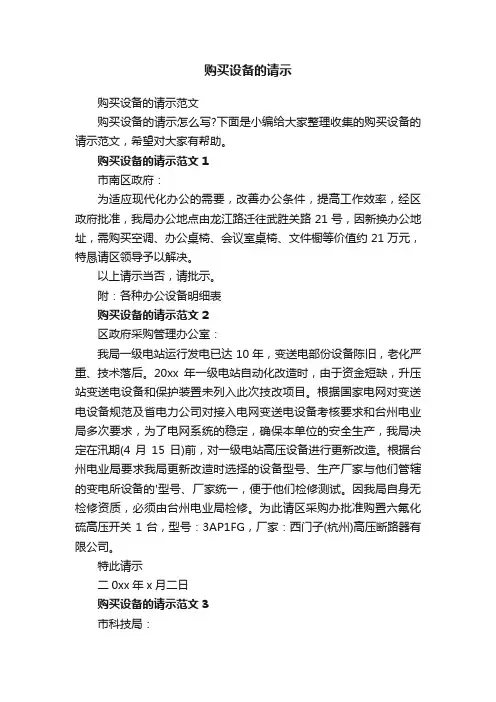 购买设备的请示

购买设备的请示范文

购买设备的请示怎么写?下面是小编给大家整理收集的购买设备的请示范文，希望对大家有帮助。

购买设备的请示范文 1

市南区政府：

为适应现代化办公的需要，改善办公条件，提高工作效率，经区政府批准，我局办公地点由龙江路迁往武胜关路 21 号，因新换办公地址，需购买空调、办公桌椅、会议室桌椅、文件橱等价值约 21 万元，特恳请区领导予以解决。

以上请示当否，请批示。

附：各种办公设备明细表

购买设备的请示范文 2

区政府采购管理办公室：

我局一级电站运行发电已达 10 年，变送电部份设备陈旧，老化严重、技术落后。20xx 年一级电站自动化改造时，由于资金短缺，升压站变送电设备和保护装置未列入此次技改项目。根据国家电网对变送电设备规范及省电力公司对接入电网变送电设备考核要求和台州电业局多次要求，为了电网系统的稳定，确保本单位的安全生产，我局决定在汛期(4 月 15 日)前，对一级电站高压设备进行更新改造。根据台州电业局要求我局更新改造时选择的设备型号、生产厂家与他们管辖的变电所设备的'型号、厂家统一，便于他们检修测试。因我局自身无检修资质，必须由台州电业局检修。为此请区采购办批准购置六氟化硫高压开关 1 台，型号：3AP1FG，厂家：西门子(杭州)高压断路器有限公司。

特此请示

二 0xx 年 x 月二日

购买设备的请示范文 3

市科技局：